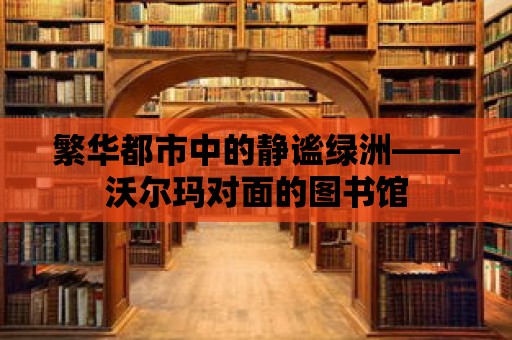 繁华都市中的静谧绿洲——沃尔玛对面的图书馆